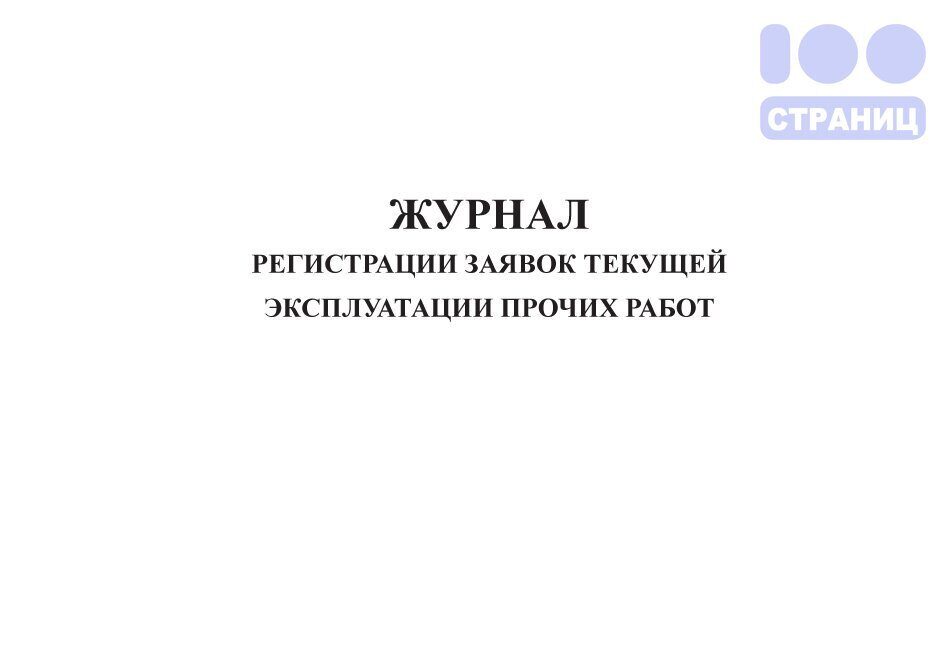 100
СТРАНИЦ

ЖУРНАЛ
РЕГИСТРАЦИИ ЗАЯВОК ТЕКУЩЕЙ ЭКСПЛУАТАЦИИ ПРОЧИХ РАБОТ